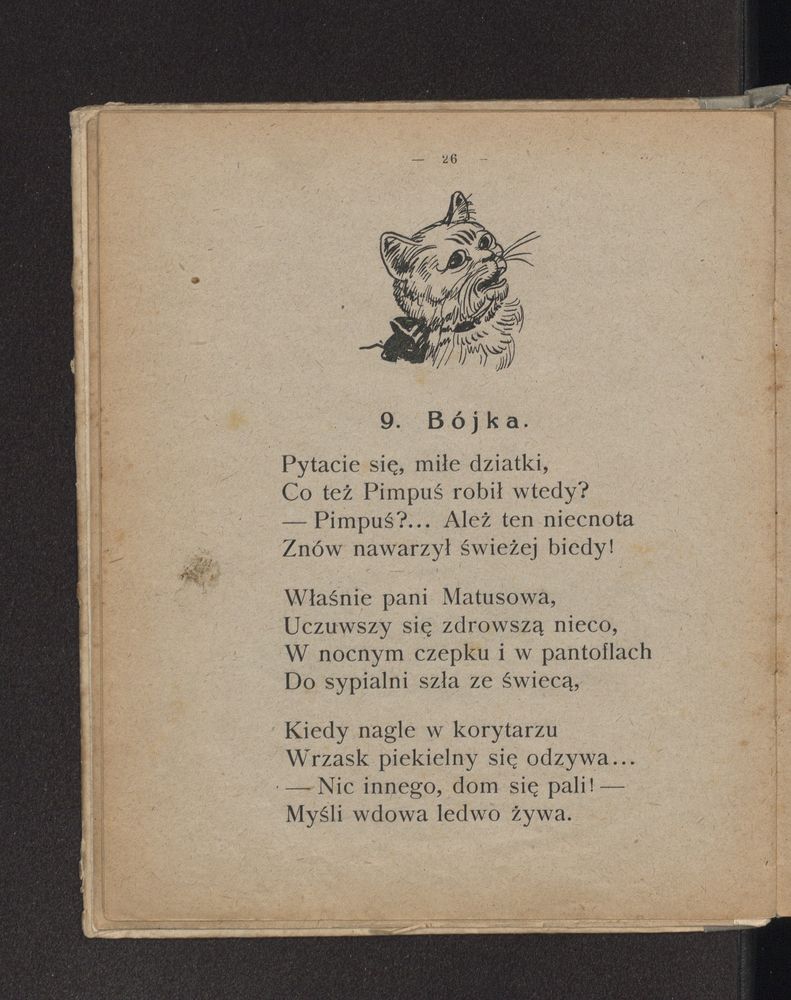 — 26 —

9. Bójka.

Pytacie się, miłe dziatki,
Co też Pimpuś robił wtedy?
— Pimpuś?... Ależ ten niecnota
Znów nawarzył świeżej biedy!

Właśnie pani Matusowa,
Uczuwszy się zdrowszą nieco,
W nocnym czepku i w pantoflach
Do sypialni szła ze świecą,

Kiedy nagle w korytarzu
Wrzask piekielny się odzywa...
— Nic innego, dom się pali! —
Myśli wdowa ledwo żywa.